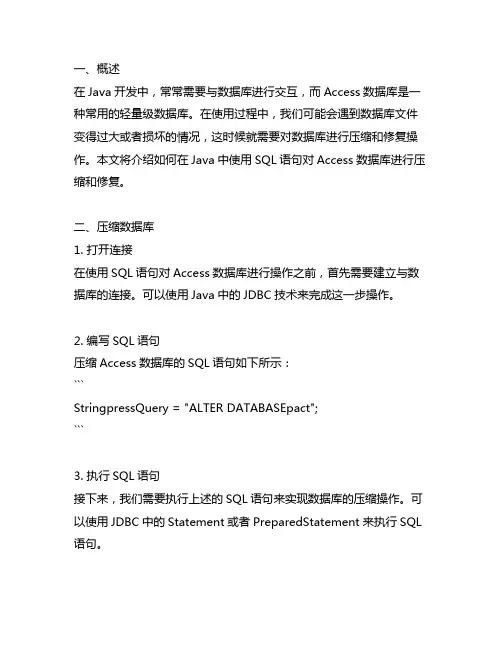 一、概述
在 Java 开发中，常常需要与数据库进行交互，而 Access 数据库是一种常用的轻量级数据库。在使用过程中，我们可能会遇到数据库文件变得过大或者损坏的情况，这时候就需要对数据库进行压缩和修复操作。本文将介绍如何在 Java 中使用 SQL 语句对 Access 数据库进行压缩和修复。

二、压缩数据库
1. 打开连接
在使用 SQL 语句对 Access 数据库进行操作之前，首先需要建立与数据库的连接。可以使用 Java 中的 JDBC 技术来完成这一步操作。

2. 编写 SQL 语句
压缩 Access 数据库的 SQL 语句如下所示：
```
StringpressQuery = "ALTER DATABASEpact";
```

3. 执行 SQL 语句
接下来，我们需要执行上述的 SQL 语句来实现数据库的压缩操作。可以使用 JDBC 中的 Statement 或者 PreparedStatement 来执行 SQL 语句。